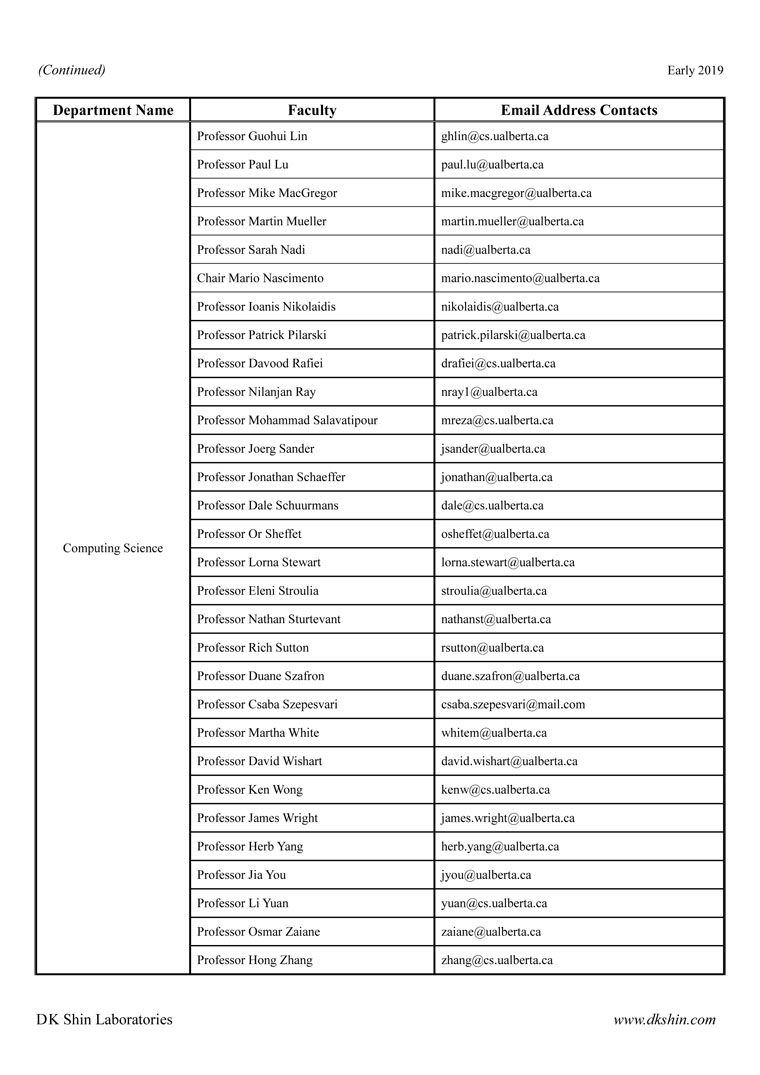 (Continued)

Early 2019

| Department Name | Faculty | Email Address Contacts |
|---|---|---|
| Computing Science | Professor Guohui Lin | ghlin@cs.ualberta.ca |
| | Professor Paul Lu | paul.lu@ualberta.ca |
| | Professor Mike MacGregor | mike.macgregor@ualberta.ca |
| | Professor Martin Mueller | martin.mueller@ualberta.ca |
| | Professor Sarah Nadi | nadi@ualberta.ca |
| | Chair Mario Nascimento | mario.nascimento@ualberta.ca |
| | Professor Ioanis Nikolaidis | nikolaidis@ualberta.ca |
| | Professor Patrick Pilarski | patrick.pilarski@ualberta.ca |
| | Professor Davood Rafiei | drafiei@cs.ualberta.ca |
| | Professor Nilanjan Ray | nray1@ualberta.ca |
| | Professor Mohammad Salavatipour | mreza@cs.ualberta.ca |
| | Professor Joerg Sander | jsander@ualberta.ca |
| | Professor Jonathan Schaeffer | jonathan@ualberta.ca |
| | Professor Dale Schuurmans | dale@cs.ualberta.ca |
| | Professor Or Sheffet | osheffet@ualberta.ca |
| | Professor Lorna Stewart | lorna.stewart@ualberta.ca |
| | Professor Eleni Stroulia | stroulia@ualberta.ca |
| | Professor Nathan Sturtevant | nathanst@ualberta.ca |
| | Professor Rich Sutton | rsutton@ualberta.ca |
| | Professor Duane Szafron | duane.szafron@ualberta.ca |
| | Professor Csaba Szepesvari | csaba.szepesvari@mail.com |
| | Professor Martha White | whitem@ualberta.ca |
| | Professor David Wishart | david.wishart@ualberta.ca |
| | Professor Ken Wong | kenw@cs.ualberta.ca |
| | Professor James Wright | james.wright@ualberta.ca |
| | Professor Herb Yang | herb.yang@ualberta.ca |
| | Professor Jia You | jyou@ualberta.ca |
| | Professor Li Yuan | yuan@cs.ualberta.ca |
| | Professor Osmar Zaiane | zaiane@ualberta.ca |
| | Professor Hong Zhang | zhang@cs.ualberta.ca |

DK Shin Laboratories

www.dkshin.com